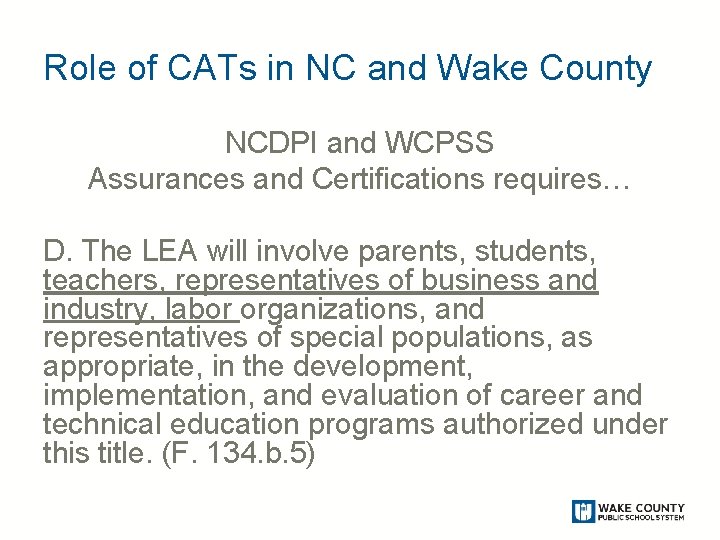 Role of CATs in NC and Wake County

NCDPI and WCPSS
Assurances and Certifications requires…

D. The LEA will involve parents, students, teachers, representatives of business and industry, labor organizations, and representatives of special populations, as appropriate, in the development, implementation, and evaluation of career and technical education programs authorized under this title. (F. 134.b.5)

WAKE COUNTY
PUBLIC SCHOOL SYSTEM